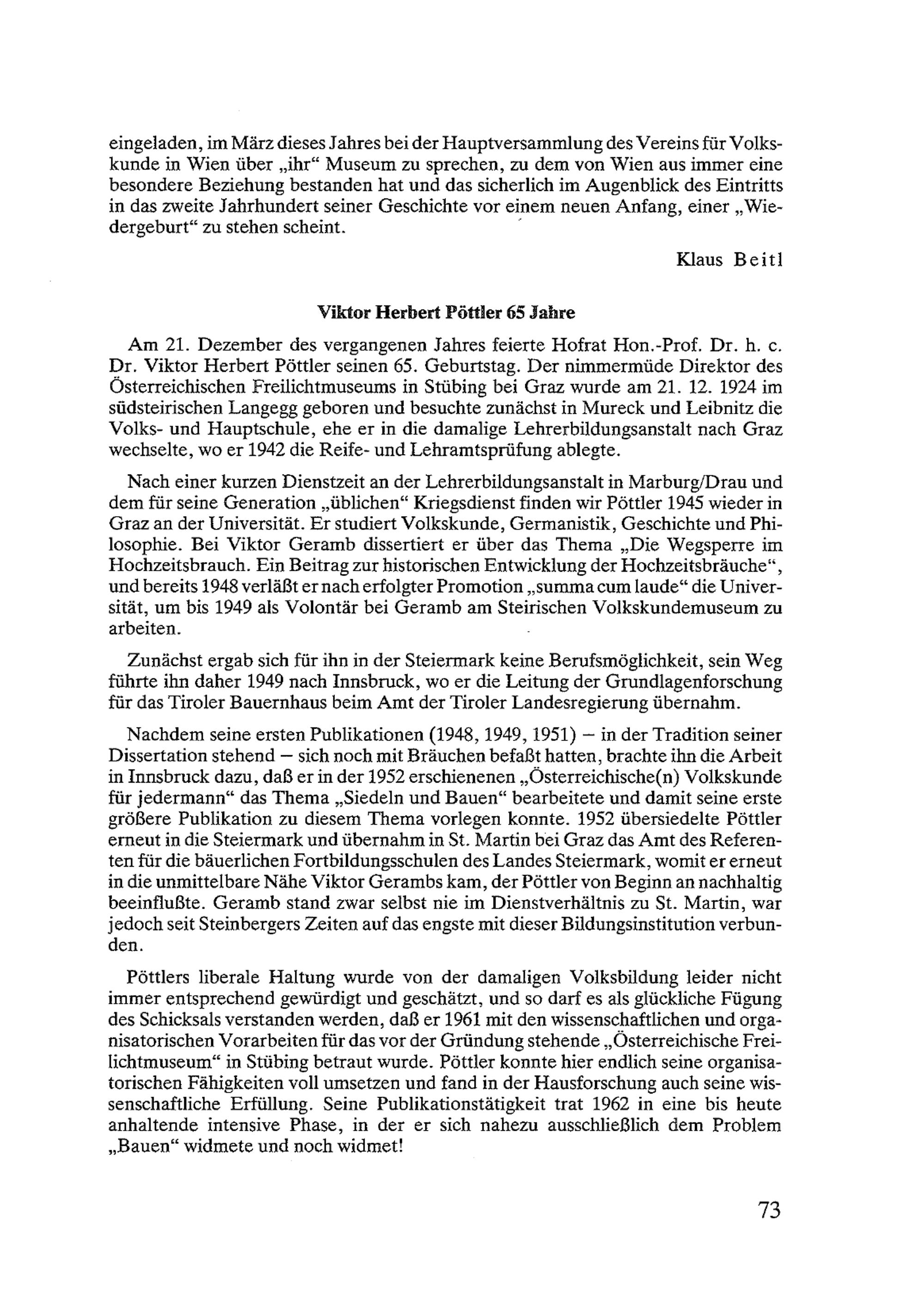 eingeladen, im März dieses Jahres bei der Hauptversammlung des Vereins für Volkskunde in Wien über „ihr“ Museum zu sprechen, zu dem von Wien aus immer eine besondere Beziehung bestanden hat und das sicherlich im Augenblick des Eintritts in das zweite Jahrhundert seiner Geschichte vor einem neuen Anfang, einer „Wiedergeburt“ zu stehen scheint.

Klaus Beitl

Viktor Herbert Pöttler 65 Jahre

Am 21. Dezember des vergangenen Jahres feierte Hofrat Hon.-Prof. Dr. h. c. Dr. Viktor Herbert Pöttler seinen 65. Geburtstag. Der nimmermüde Direktor des Österreichischen Freilichtmuseums in Stübing bei Graz wurde am 21. 12. 1924 im südsteirischen Langegg geboren und besuchte zunächst in Mureck und Leibnitz die Volks- und Hauptschule, ehe er in die damalige Lehrerbildungsanstalt nach Graz wechselte, wo er 1942 die Reife- und Lehramtsprüfung ablegte.

Nach einer kurzen Dienstzeit an der Lehrerbildungsanstalt in Marburg/Drau und dem für seine Generation „üblichen“ Kriegsdienst finden wir Pöttler 1945 wieder in Graz an der Universität. Er studiert Volkskunde, Germanistik, Geschichte und Philosophie. Bei Viktor Geramb dissertiert er über das Thema „Die Wegsperre im Hochzeitsbrauch. Ein Beitrag zur historischen Entwicklung der Hochzeitsbräuche“, und bereits 1948 verläßt er nach erfolgter Promotion „summa cum laude“ die Universität, um bis 1949 als Volontär bei Geramb am Steirischen Volkskundemuseum zu arbeiten.

Zunächst ergab sich für ihn in der Steiermark keine Berufsmöglichkeit, sein Weg führte ihn daher 1949 nach Innsbruck, wo er die Leitung der Grundlagenforschung für das Tiroler Bauernhaus beim Amt der Tiroler Landesregierung übernahm.

Nachdem seine ersten Publikationen (1948, 1949, 1951) – in der Tradition seiner Dissertation stehend – sich noch mit Bräuchen befaßt hatten, brachte ihn die Arbeit in Innsbruck dazu, daß er in der 1952 erschienenen „Österreichische(n) Volkskunde für jedermann“ das Thema „Siedeln und Bauen“ bearbeitete und damit seine erste größere Publikation zu diesem Thema vorlegen konnte. 1952 übersiedelte Pöttler erneut in die Steiermark und übernahm in St. Martin bei Graz das Amt des Referenten für die bäuerlichen Fortbildungsschulen des Landes Steiermark, womit er erneut in die unmittelbare Nähe Viktor Gerambs kam, der Pöttler von Beginn an nachhaltig beeinflußte. Geramb stand zwar selbst nie im Dienstverhältnis zu St. Martin, war jedoch seit Steinbergers Zeiten auf das engste mit dieser Bildungsinstitution verbunden.

Pöttlers liberale Haltung wurde von der damaligen Volksbildung leider nicht immer entsprechend gewürdigt und geschätzt, und so darf es als glückliche Fügung des Schicksals verstanden werden, daß er 1961 mit den wissenschaftlichen und organisatorischen Vorarbeiten für das vor der Gründung stehende „Österreichische Freilichtmuseum“ in Stübing betraut wurde. Pöttler konnte hier endlich seine organisatorischen Fähigkeiten voll umsetzen und fand in der Hausforschung auch seine wissenschaftliche Erfüllung. Seine Publikationstätigkeit trat 1962 in eine bis heute anhaltende intensive Phase, in der er sich nahezu ausschließlich dem Problem „Bauen“ widmete und noch widmet!

73